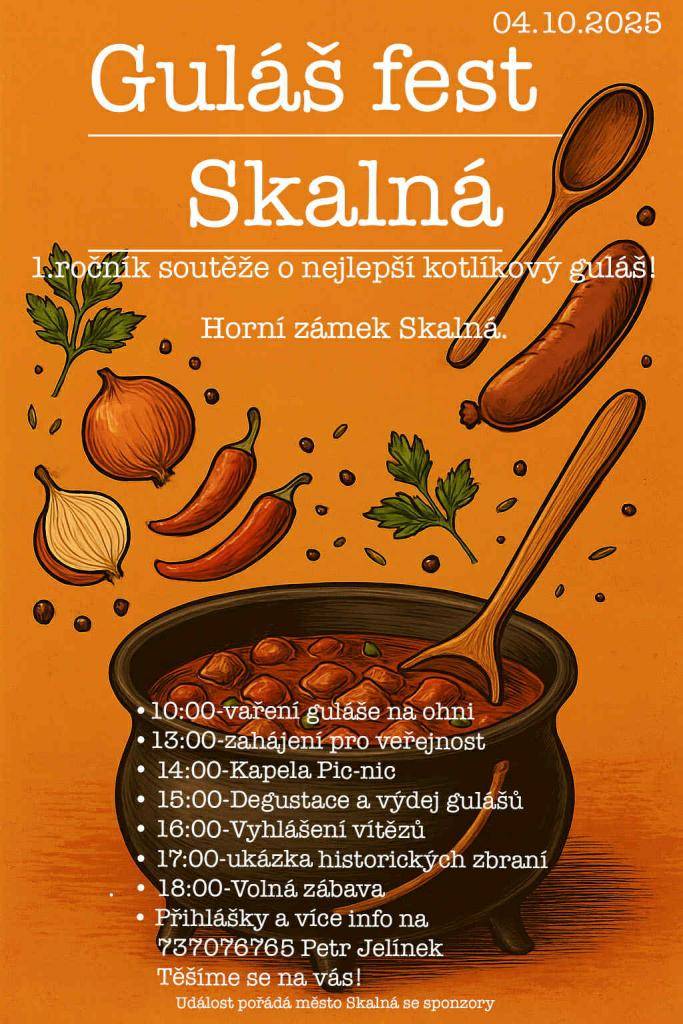 04.10.2025

Guláš fest

Skalná

1.ročník soutěže o nejlepší kotlíkový guláš!

Horní zámek Skalná.

• 10:00-vaření guláše na ohni
• 13:00-zahájení pro veřejnost
• 14:00-Kapela Pic-nic
• 15:00-Degustace a výdej gulášů
• 16:00-Vyhlášení vítězů
• 17:00-ukázka historických zbraní
• 18:00-Volná zábava
• Přihlášky a více info na 737076765 Petr Jelínek Těšíme se na vás!

Událost pořádá město Skalná se sponzory